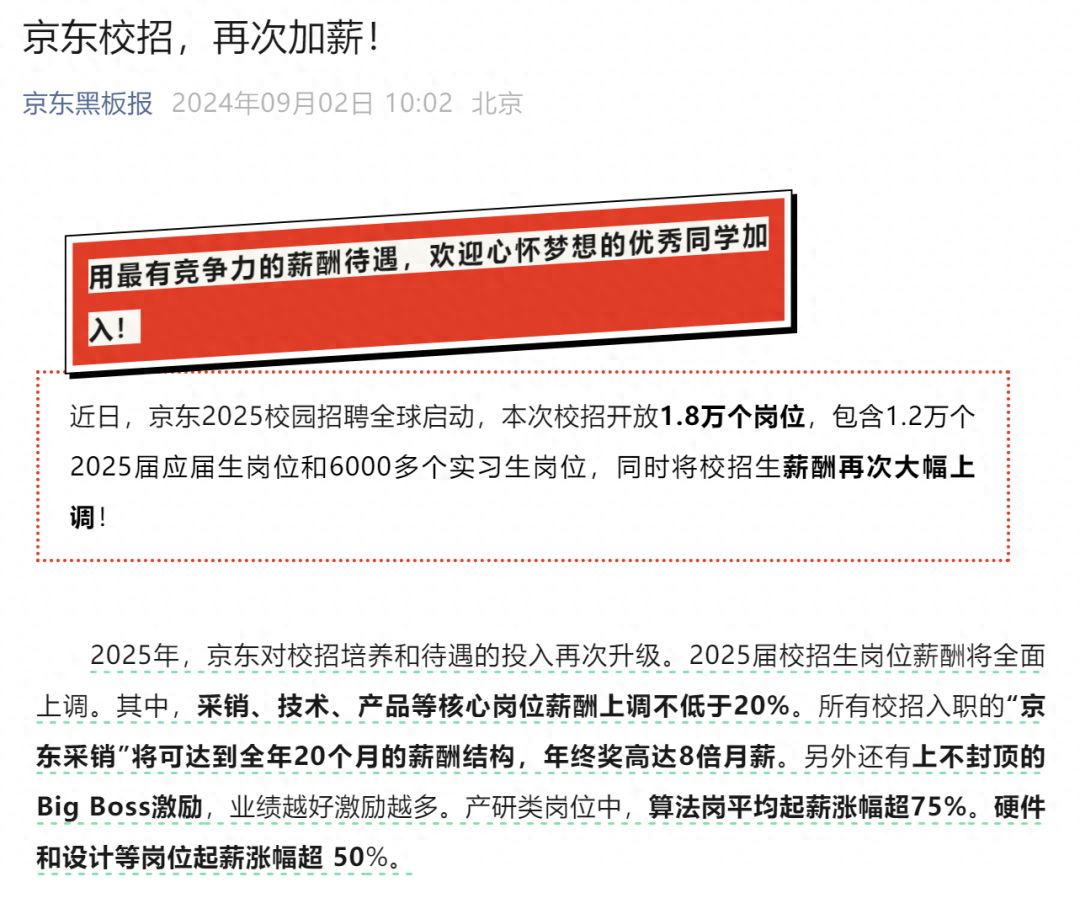 京东校招，再次加薪！

京东黑板报 2024年09月02日 10:02 北京

用最有竞争力的薪酬待遇，欢迎心怀梦想的优秀同学加入！

近日，京东2025校园招聘全球启动，本次校招开放1.8万个岗位，包含1.2万个2025届应届生岗位和6000多个实习生岗位，同时将校招生薪酬再次大幅上调！

2025年，京东对校招培养和待遇的投入再次升级。2025届校招生岗位薪酬将全面上调。其中，采销、技术、产品等核心岗位薪酬上调不低于20%。所有校招入职的“京东采销”将可达到全年20个月的薪酬结构，年终奖高达8倍月薪。另外还有上不封顶的Big Boss激励，业绩越好激励越多。产研类岗位中，算法岗平均起薪涨幅超75%。硬件和设计等岗位起薪涨幅超 50%。